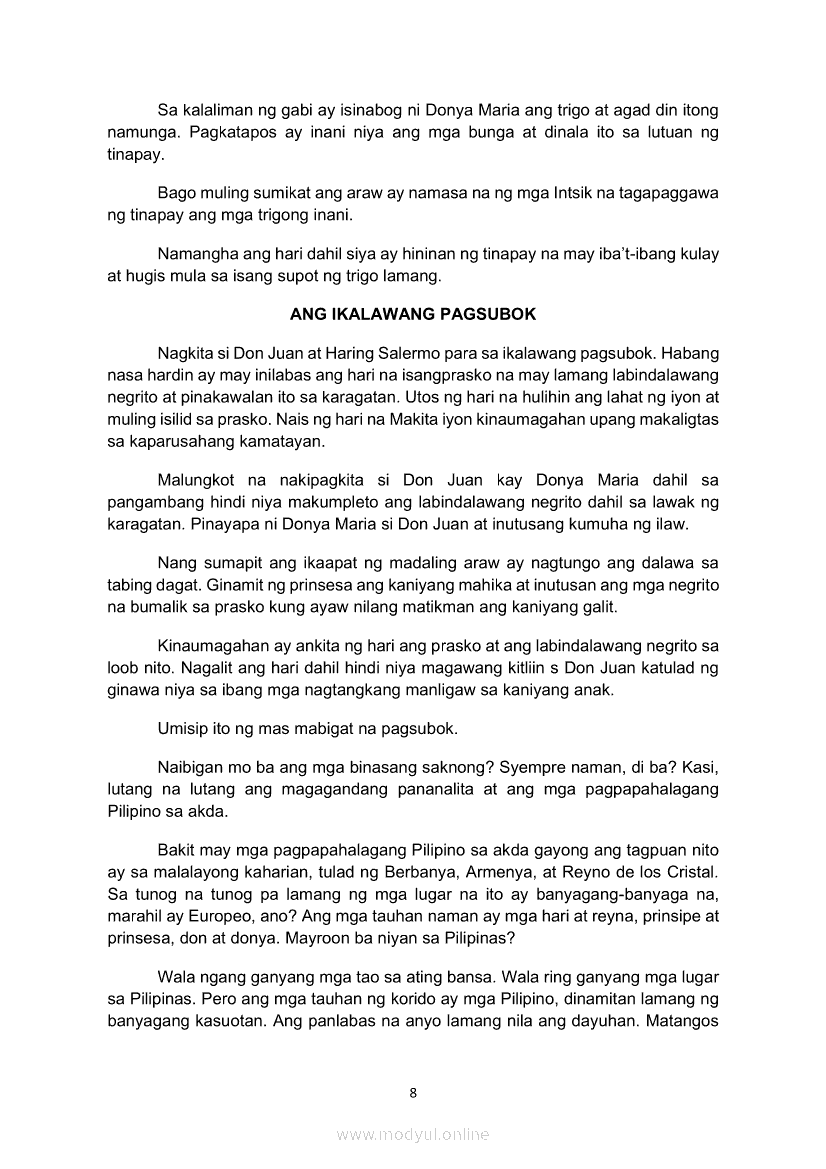 Sa kalaliman ng gabi ay isinabog ni Donya Maria ang trigo at agad din itong namunga. Pagkatapos ay inani niya ang mga bunga at dinala ito sa lutuan ng tinapay.

Bago muling sumikat ang araw ay namasa na ng mga Intsik na tagapaggawa ng tinapay ang mga trigong inani.

Namangha ang hari dahil siya ay hininan ng tinapay na may iba't-ibang kulay at hugis mula sa isang supot ng trigo lamang.

ANG IKALAWANG PAGSUBOK

Nagkita si Don Juan at Haring Salermo para sa ikalawang pagsubok. Habang nasa hardin ay may inilabas ang hari na isangprasko na may lamang labindalawang negrito at pinakawalan ito sa karagatan. Utos ng hari na hulihin ang lahat ng iyon at muling isilid sa prasko. Nais ng hari na Makita iyon kinaumagahan upang makaligtas sa kaparusahang kamatayan.

Malungkot na nakipagkita si Don Juan kay Donya Maria dahil sa pangambang hindi niya makumpleto ang labindalawang negrito dahil sa lawak ng karagatan. Pinayapa ni Donya Maria si Don Juan at inutusang kumuha ng ilaw.

Nang sumapit ang ikaapat ng madaling araw ay nagtungo ang dalawa sa tabing dagat. Ginamit ng prinsesa ang kaniyang mahika at inutusan ang mga negrito na bumalik sa prasko kung ayaw nilang matikman ang kaniyang galit.

Kinaumagahan ay ankita ng hari ang prasko at ang labindalawang negrito sa loob nito. Nagalit ang hari dahil hindi niya magawang kitliin s Don Juan katulad ng ginawa niya sa ibang mga nagtangkang manligaw sa kaniyang anak.

Umisip ito ng mas mabigat na pagsubok.

Naibigan mo ba ang mga binasang saknong? Syempre naman, di ba? Kasi, lutang na lutang ang magagandang pananalita at ang mga pagpapahalagang Pilipino sa akda.

Bakit may mga pagpapahalagang Pilipino sa akda gayong ang tagpuan nito ay sa malalayong kaharian, tulad ng Berbanya, Armenya, at Reyno de los Cristal. Sa tunog na tunog pa lamang ng mga lugar na ito ay banyagang-banyaga na, marahil ay Europeo, ano? Ang mga tauhan naman ay mga hari at reyna, prinsipe at prinsesa, don at donya. Mayroon ba niyan sa Pilipinas?

Wala ngang ganyang mga tao sa ating bansa. Wala ring ganyang mga lugar sa Pilipinas. Pero ang mga tauhan ng korido ay mga Pilipino, dinamitan lamang ng banyagang kasuotan. Ang panlabas na anyo lamang nila ang dayuhan. Matangos

8

www.modyul.online